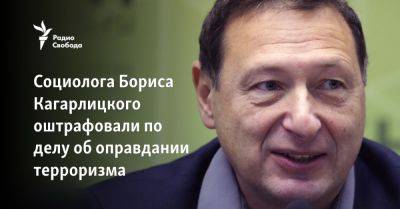 Радио Свобода

Социолога Бориса Кагарлицкого оштрафовали по делу об оправдании терроризма